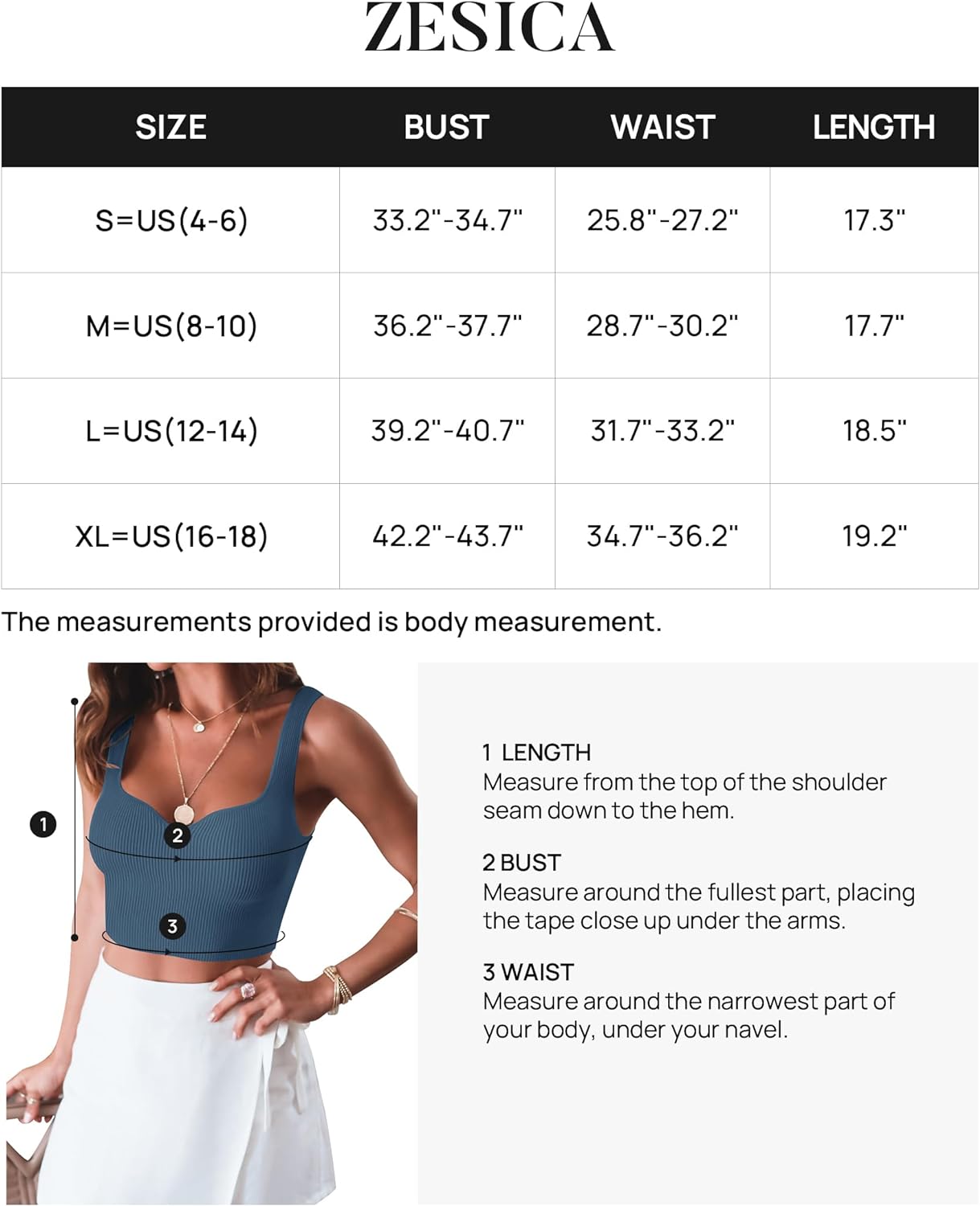 ZESICA

| SIZE | BUST | WAIST | LENGTH |
|---|---|---|---|
| S=US(4-6) | 33.2"-34.7" | 25.8"-27.2" | 17.3" |
| M=US(8-10) | 36.2"-37.7" | 28.7"-30.2" | 17.7" |
| L=US(12-14) | 39.2"-40.7" | 31.7"-33.2" | 18.5" |
| XL=US(16-18) | 42.2"-43.7" | 34.7"-36.2" | 19.2" |

The measurements provided is body measurement.

1

2

3

1 LENGTH
Measure from the top of the shoulder seam down to the hem.

2 BUST
Measure around the fullest part, placing the tape close up under the arms.

3 WAIST
Measure around the narrowest part of your body, under your navel.